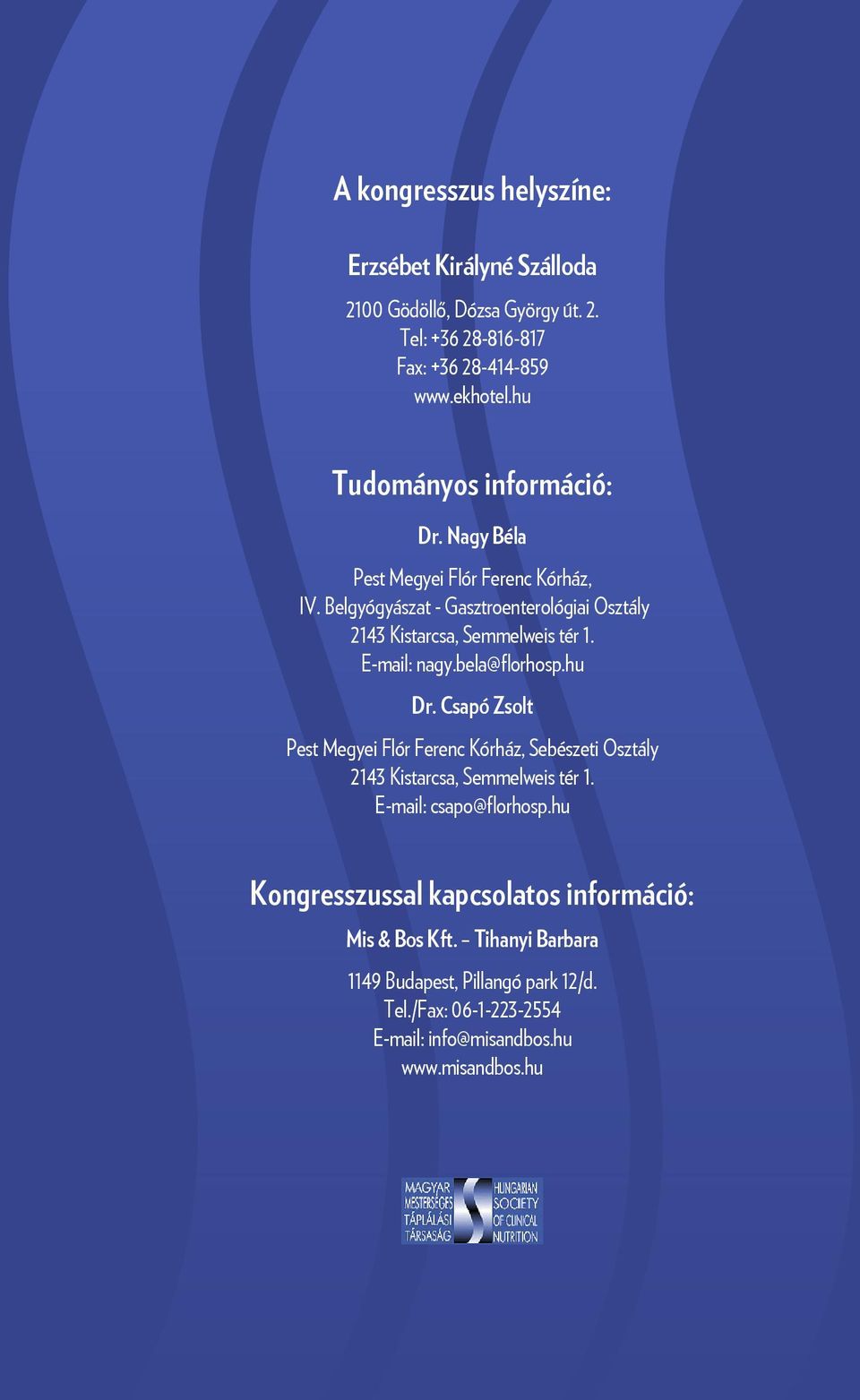 A kongresszus helyszíne:

Erzsébet Királyné Szálloda

2100 Gödöllő, Dózsa György út. 2.
Tel: +36 28-816-817
Fax: +36 28-414-859
www.ekhotel.hu

Tudományos információ:

Dr. Nagy Béla

Pest Megyei Flór Ferenc Kórház,
IV. Belgyógyászat - Gasztroenterológiai Osztály
2143 Kistarcsa, Semmelweis tér 1.
E-mail: nagy.bela@florhosp.hu

Dr. Csapó Zsolt

Pest Megyei Flór Ferenc Kórház, Sebészeti Osztály
2143 Kistarcsa, Semmelweis tér 1.
E-mail: csapo@florhosp.hu

Kongresszussal kapcsolatos információ:

Mis & Bos Kft. – Tihanyi Barbara

1149 Budapest, Pillangó park 12/d.
Tel./Fax: 06-1-223-2554
E-mail: info@misandbos.hu
www.misandbos.hu

MAGYAR MESTERSÉGES TÁPLÁLÁSI TÁRSASÁG
HUNGARIAN SOCIETY OF CLINICAL NUTRITION